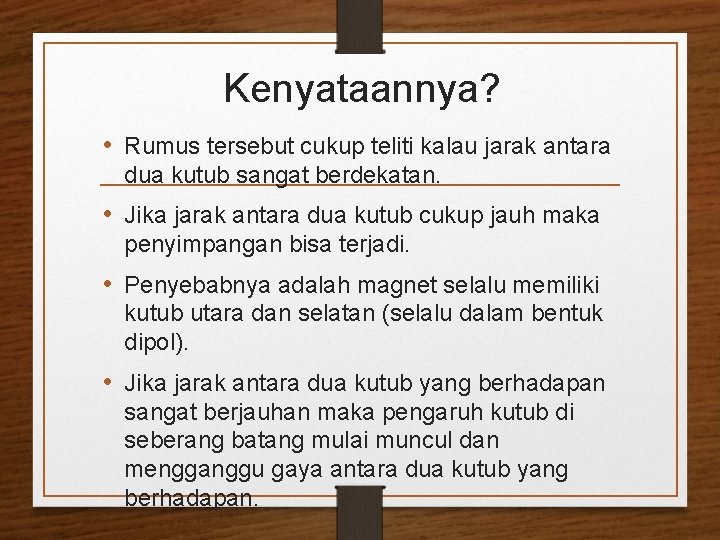 Kenyataannya?

• Rumus tersebut cukup teliti kalau jarak antara dua kutub sangat berdekatan.

• Jika jarak antara dua kutub cukup jauh maka penyimpangan bisa terjadi.

• Penyebabnya adalah magnet selalu memiliki kutub utara dan selatan (selalu dalam bentuk dipol).

• Jika jarak antara dua kutub yang berhadapan sangat berjauhan maka pengaruh kutub di seberang batang mulai muncul dan mengganggu gaya antara dua kutub yang berhadapan.